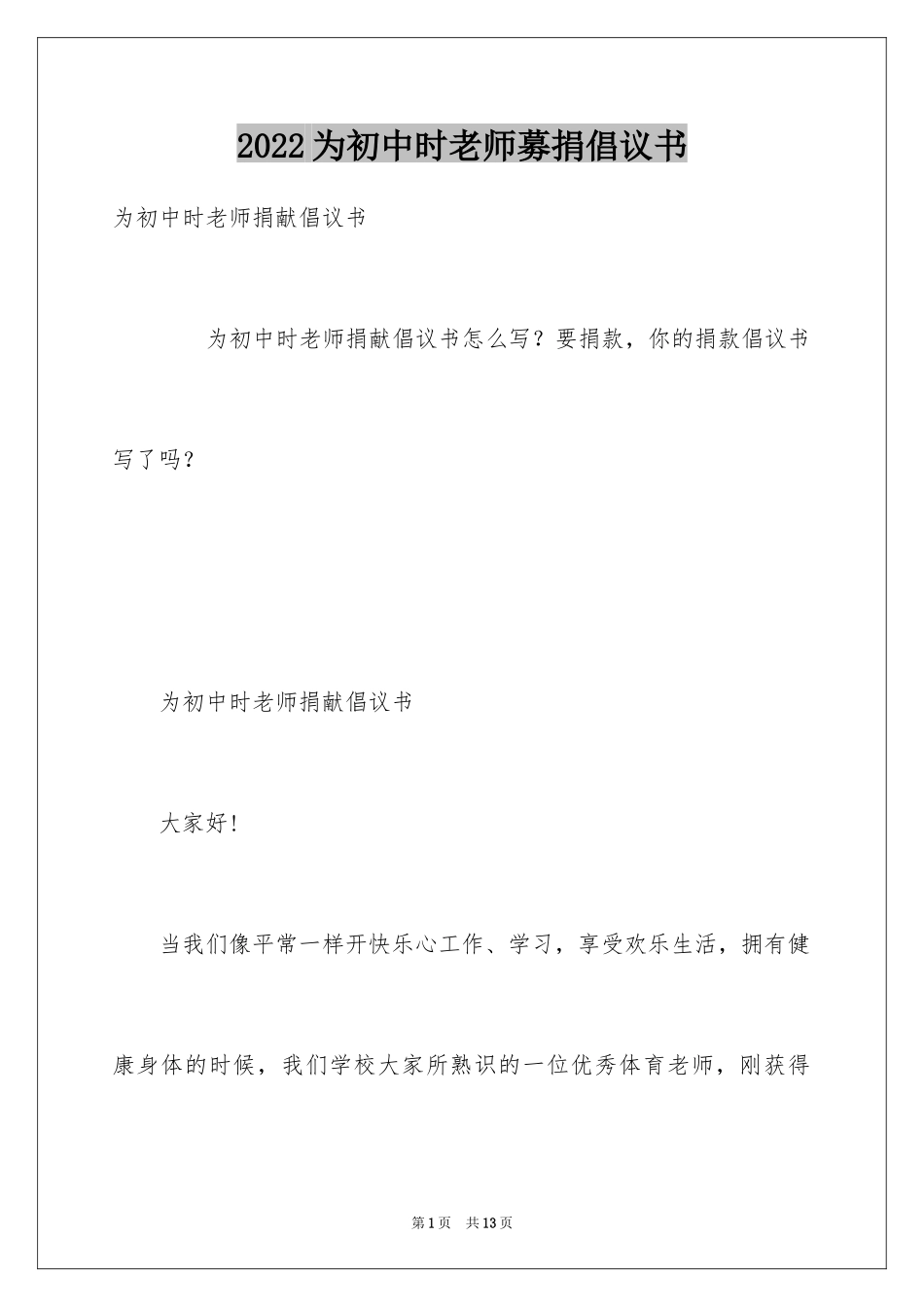 2022为初中时老师募捐倡议书

为初中时老师捐献倡议书

为初中时老师捐献倡议书怎么写？要捐款，你的捐款倡议书写了吗？

为初中时老师捐献倡议书

大家好!

当我们像平常一样开快乐心工作、学习，享受欢乐生活，拥有健康身体的时候，我们学校大家所熟识的一位优秀体育老师，刚获得

第1页 共13页